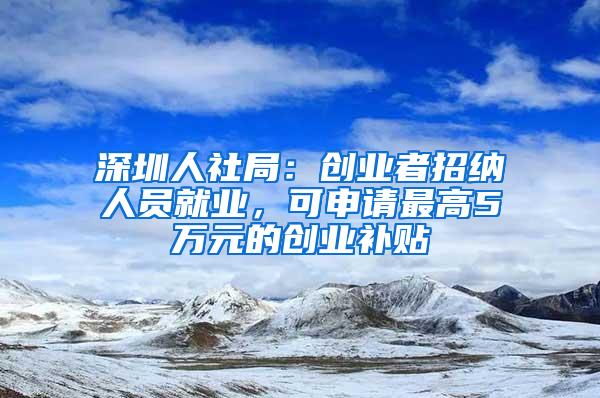 深圳人社局：创业者招纳人员就业，可申请最高5万元的创业补贴